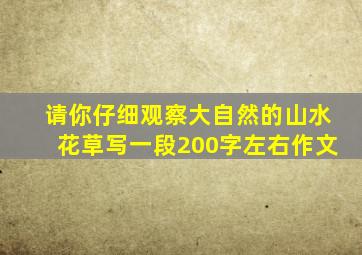 请你仔细观察大自然的山水花草写一段200字左右作文